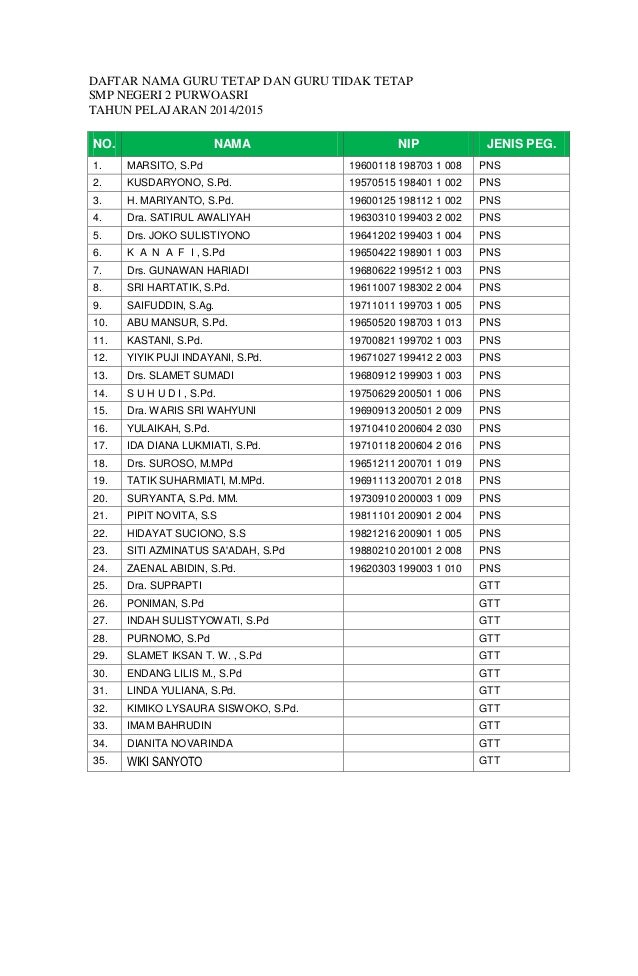 DAFTAR NAMA GURU TETAP DAN GURU TIDAK TETAP
SMP NEGERI 2 PURWOASRI
TAHUN PELAJARAN 2014/2015

| NO. | NAMA | NIP | JENIS PEG. |
|---|---|---|---|
| 1. | MARSITO, S.Pd | 19600118 198703 1 008 | PNS |
| 2. | KUSDARYONO, S.Pd. | 19570515 198401 1 002 | PNS |
| 3. | H. MARIYANTO, S.Pd. | 19600125 198112 1 002 | PNS |
| 4. | Dra. SATIRUL AWALIYAH | 19630310 199403 2 002 | PNS |
| 5. | Drs. JOKO SULISTIYONO | 19641202 199403 1 004 | PNS |
| 6. | K A N A F I , S.Pd | 19650422 198901 1 003 | PNS |
| 7. | Drs. GUNAWAN HARIADI | 19680622 199512 1 003 | PNS |
| 8. | SRI HARTATIK, S.Pd. | 19611007 198302 2 004 | PNS |
| 9. | SAIFUDDIN, S.Ag. | 19711011 199703 1 005 | PNS |
| 10. | ABU MANSUR, S.Pd. | 19650520 198703 1 013 | PNS |
| 11. | KASTANI, S.Pd. | 19700821 199702 1 003 | PNS |
| 12. | YIYIK PUJI INDAYANI, S.Pd. | 19671027 199412 2 003 | PNS |
| 13. | Drs. SLAMET SUMADI | 19680912 199903 1 003 | PNS |
| 14. | S U H U D I , S.Pd. | 19750629 200501 1 006 | PNS |
| 15. | Dra. WARIS SRI WAHYUNI | 19690913 200501 2 009 | PNS |
| 16. | YULAIKAH, S.Pd. | 19710410 200604 2 030 | PNS |
| 17. | IDA DIANA LUKMIATI, S.Pd. | 19710118 200604 2 016 | PNS |
| 18. | Drs. SUROSO, M.MPd | 19651211 200701 1 019 | PNS |
| 19. | TATIK SUHARMIATI, M.MPd. | 19691113 200701 2 018 | PNS |
| 20. | SURYANTA, S.Pd. MM. | 19730910 200003 1 009 | PNS |
| 21. | PIPIT NOVITA, S.S | 19811101 200901 2 004 | PNS |
| 22. | HIDAYAT SUCIONO, S.S | 19821216 200901 1 005 | PNS |
| 23. | SITI AZMINATUS SA'ADAH, S.Pd | 19880210 201001 2 008 | PNS |
| 24. | ZAENAL ABIDIN, S.Pd. | 19620303 199003 1 010 | PNS |
| 25. | Dra. SUPRAPTI | | GTT |
| 26. | PONIMAN, S.Pd | | GTT |
| 27. | INDAH SULISTYOWATI, S.Pd | | GTT |
| 28. | PURNOMO, S.Pd | | GTT |
| 29. | SLAMET IKSAN T. W. , S.Pd | | GTT |
| 30. | ENDANG LILIS M., S.Pd | | GTT |
| 31. | LINDA YULIANA, S.Pd. | | GTT |
| 32. | KIMIKO LYSAURA SISWOKO, S.Pd. | | GTT |
| 33. | IMAM BAHRUDIN | | GTT |
| 34. | DIANITA NOVARINDA | | GTT |
| 35. | WIKI SANYOTO | | GTT |